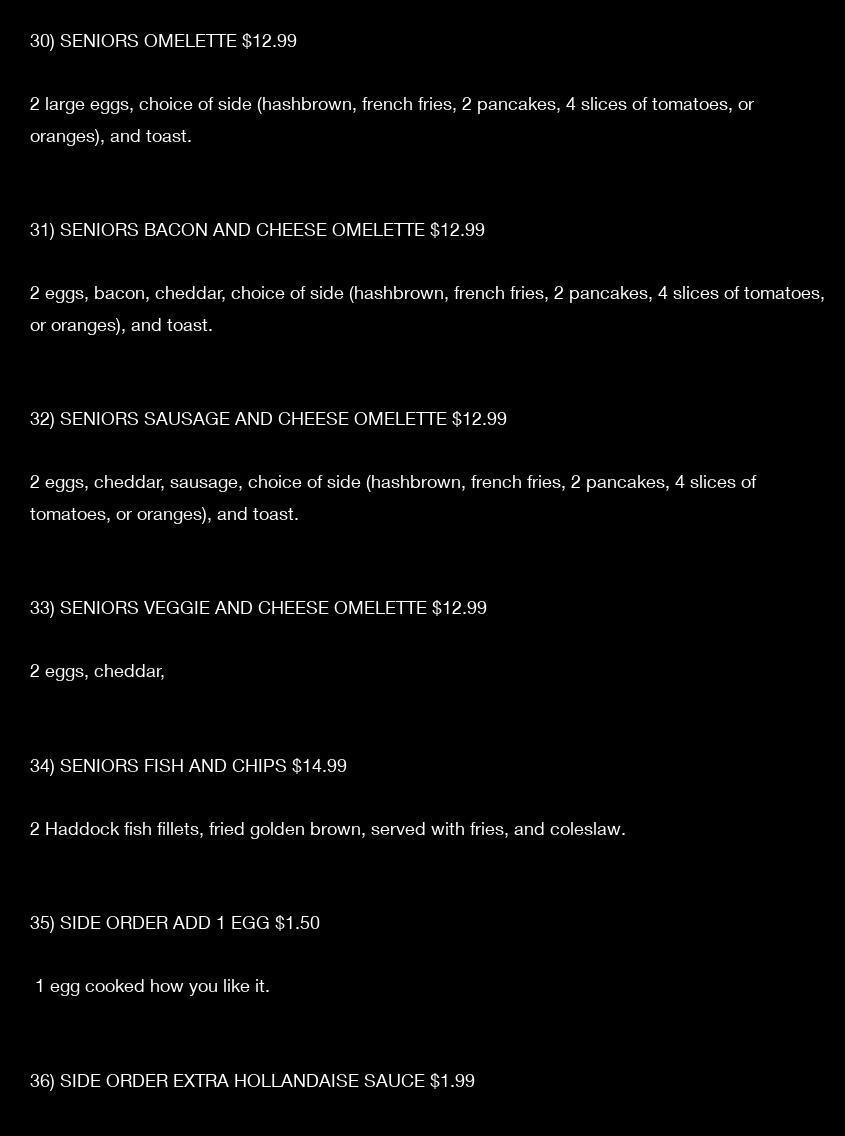 30) SENIORS OMELETTE $12.99

2 large eggs, choice of side (hashbrown, french fries, 2 pancakes, 4 slices of tomatoes, or oranges), and toast.

31) SENIORS BACON AND CHEESE OMELETTE $12.99

2 eggs, bacon, cheddar, choice of side (hashbrown, french fries, 2 pancakes, 4 slices of tomatoes, or oranges), and toast.

32) SENIORS SAUSAGE AND CHEESE OMELETTE $12.99

2 eggs, cheddar, sausage, choice of side (hashbrown, french fries, 2 pancakes, 4 slices of tomatoes, or oranges), and toast.

33) SENIORS VEGGIE AND CHEESE OMELETTE $12.99

2 eggs, cheddar,

34) SENIORS FISH AND CHIPS $14.99

2 Haddock fish fillets, fried golden brown, served with fries, and coleslaw.

35) SIDE ORDER ADD 1 EGG $1.50

1 egg cooked how you like it.

36) SIDE ORDER EXTRA HOLLANDAISE SAUCE $1.99